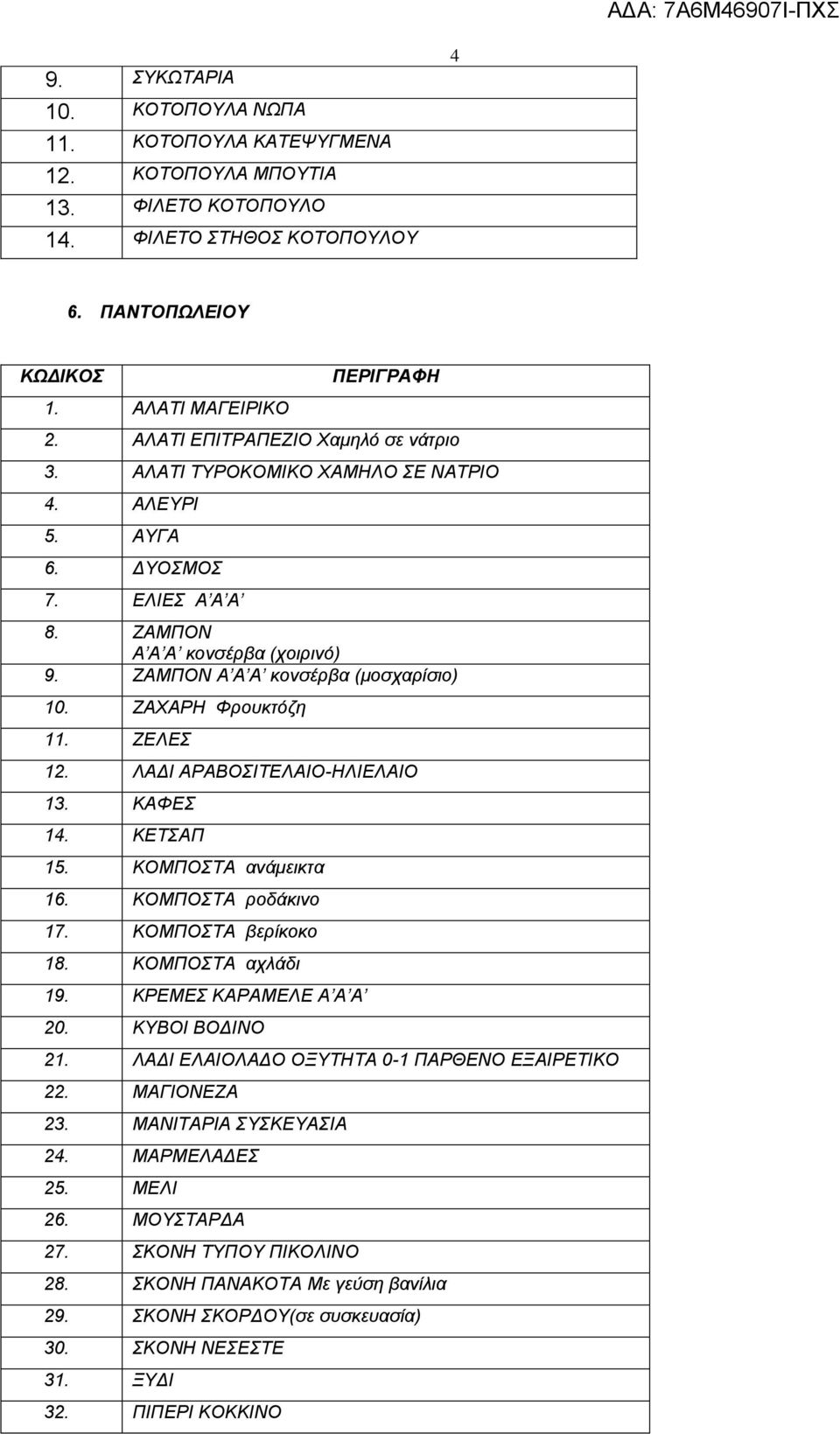 ΑΔΑ: 7Α6Μ46907Ι-ΠΧΣ

4

| | |
|---|---|
| 9. | ΣΥΚΩΤΑΡΙΑ |
| 10. | ΚΟΤΟΠΟΥΛΑ ΝΩΠΑ |
| 11. | ΚΟΤΟΠΟΥΛΑ ΚΑΤΕΨΥΓΜΕΝΑ |
| 12. | ΚΟΤΟΠΟΥΛΑ ΜΠΟΥΤΙΑ |
| 13. | ΦΙΛΕΤΟ ΚΟΤΟΠΟΥΛΟ |
| 14. | ΦΙΛΕΤΟ ΣΤΗΘΟΣ ΚΟΤΟΠΟΥΛΟΥ |

6. ΠΑΝΤΟΠΩΛΕΙΟΥ

| ΚΩΔΙΚΟΣ | ΠΕΡΙΓΡΑΦΗ |
|---|---|
| 1. | ΑΛΑΤΙ ΜΑΓΕΙΡΙΚΟ |
| 2. | ΑΛΑΤΙ ΕΠΙΤΡΑΠΕΖΙΟ Χαμηλό σε νάτριο |
| 3. | ΑΛΑΤΙ ΤΥΡΟΚΟΜΙΚΟ ΧΑΜΗΛΟ ΣΕ ΝΑΤΡΙΟ |
| 4. | ΑΛΕΥΡΙ |
| 5. | ΑΥΓΑ |
| 6. | ΔΥΟΣΜΟΣ |
| 7. | ΕΛΙΕΣ Α΄Α΄Α΄ |
| 8. | ΖΑΜΠΟΝ Α΄Α΄Α΄ κονσέρβα (χοιρινό) |
| 9. | ΖΑΜΠΟΝ Α΄Α΄Α΄ κονσέρβα (μοσχαρίσιο) |
| 10. | ΖΑΧΑΡΗ Φρουκτόζη |
| 11. | ΖΕΛΕΣ |
| 12. | ΛΑΔΙ ΑΡΑΒΟΣΙΤΕΛΑΙΟ-ΗΛΙΕΛΑΙΟ |
| 13. | ΚΑΦΕΣ |
| 14. | ΚΕΤΣΑΠ |
| 15. | ΚΟΜΠΟΣΤΑ ανάμεικτα |
| 16. | ΚΟΜΠΟΣΤΑ ροδάκινο |
| 17. | ΚΟΜΠΟΣΤΑ βερίκοκο |
| 18. | ΚΟΜΠΟΣΤΑ αχλάδι |
| 19. | ΚΡΕΜΕΣ ΚΑΡΑΜΕΛΕ Α΄Α΄Α΄ |
| 20. | ΚΥΒΟΙ ΒΟΔΙΝΟ |
| 21. | ΛΑΔΙ ΕΛΑΙΟΛΑΔΟ ΟΞΥΤΗΤΑ 0-1 ΠΑΡΘΕΝΟ ΕΞΑΙΡΕΤΙΚΟ |
| 22. | ΜΑΓΙΟΝΕΖΑ |
| 23. | ΜΑΝΙΤΑΡΙΑ ΣΥΣΚΕΥΑΣΙΑ |
| 24. | ΜΑΡΜΕΛΑΔΕΣ |
| 25. | ΜΕΛΙ |
| 26. | ΜΟΥΣΤΑΡΔΑ |
| 27. | ΣΚΟΝΗ ΤΥΠΟΥ ΠΙΚΟΛΙΝΟ |
| 28. | ΣΚΟΝΗ ΠΑΝΑΚΟΤΑ Με γεύση βανίλια |
| 29. | ΣΚΟΝΗ ΣΚΟΡΔΟΥ(σε συσκευασία) |
| 30. | ΣΚΟΝΗ ΝΕΣΕΣΤΕ |
| 31. | ΞΥΔΙ |
| 32. | ΠΙΠΕΡΙ ΚΟΚΚΙΝΟ |